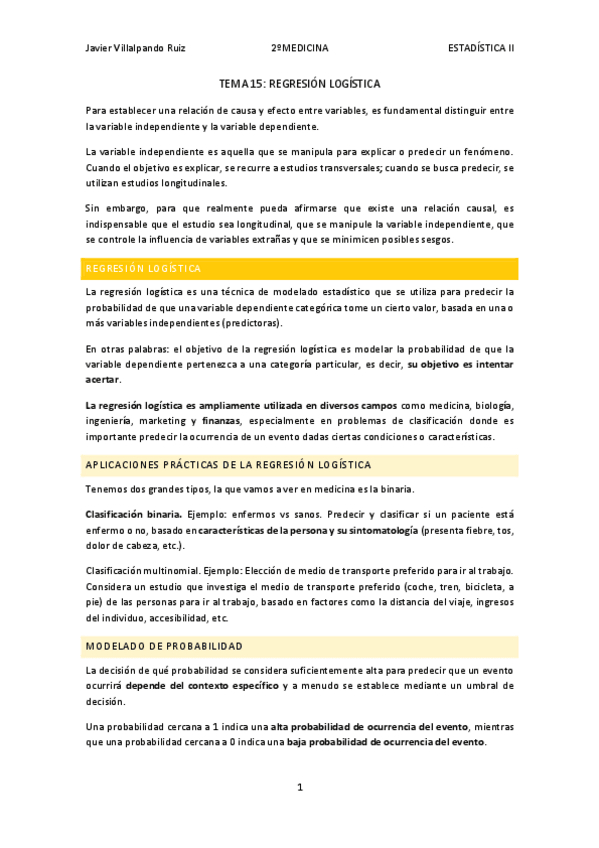 Javier Villalpando Ruiz 2ºMEDICINA ESTADÍSTICA II

TEMA 15: REGRESIÓN LOGÍSTICA

Para establecer una relación de causa y efecto entre variables, es fundamental distinguir entre la variable independiente y la variable dependiente.

La variable independiente es aquella que se manipula para explicar o predecir un fenómeno. Cuando el objetivo es explicar, se recurre a estudios transversales; cuando se busca predecir, se utilizan estudios longitudinales.

Sin embargo, para que realmente pueda afirmarse que existe una relación causal, es indispensable que el estudio sea longitudinal, que se manipule la variable independiente, que se controle la influencia de variables extrañas y que se minimicen posibles sesgos.

REGRESIÓN LOGÍSTICA

La regresión logística es una técnica de modelado estadístico que se utiliza para predecir la probabilidad de que una variable dependiente categórica tome un cierto valor, basada en una o más variables independientes (predictoras).

En otras palabras: el objetivo de la regresión logística es modelar la probabilidad de que la variable dependiente pertenezca a una categoría particular, es decir, su objetivo es intentar acertar.

La regresión logística es ampliamente utilizada en diversos campos como medicina, biología, ingeniería, marketing y finanzas, especialmente en problemas de clasificación donde es importante predecir la ocurrencia de un evento dadas ciertas condiciones o características.

APLICACIONES PRÁCTICAS DE LA REGRESIÓN LOGÍSTICA

Tenemos dos grandes tipos, la que vamos a ver en medicina es la binaria.

Clasificación binaria. Ejemplo: enfermos vs sanos. Predecir y clasificar si un paciente está enfermo o no, basado en características de la persona y su sintomatología (presenta fiebre, tos, dolor de cabeza, etc.).

Clasificación multinomial. Ejemplo: Elección de medio de transporte preferido para ir al trabajo. Considera un estudio que investiga el medio de transporte preferido (coche, tren, bicicleta, a pie) de las personas para ir al trabajo, basado en factores como la distancia del viaje, ingresos del individuo, accesibilidad, etc.

MODELADO DE PROBABILIDAD

La decisión de qué probabilidad se considera suficientemente alta para predecir que un evento ocurrirá depende del contexto específico y a menudo se establece mediante un umbral de decisión.

Una probabilidad cercana a 1 indica una alta probabilidad de ocurrencia del evento, mientras que una probabilidad cercana a 0 indica una baja probabilidad de ocurrencia del evento.

1